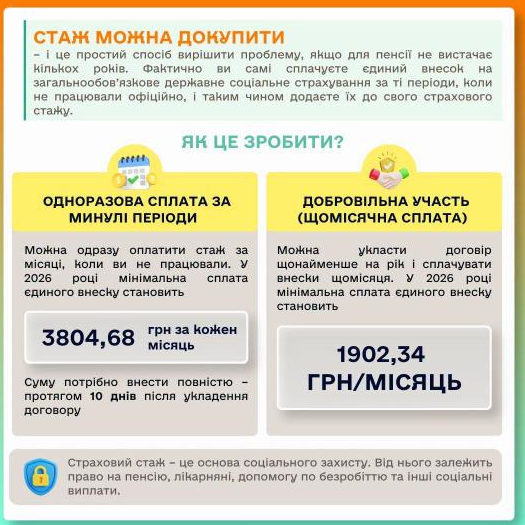 СТАЖ МОЖНА ДОКУПИТИ
– і це простий спосіб вирішити проблему, якщо для пенсії не вистачає кількох років. Фактично ви самі сплачуєте єдиний внесок на загальнообов'язкове державне соціальне страхування за ті періоди, коли не працювали офіційно, і таким чином додаєте їх до свого страхового стажу.

ЯК ЦЕ ЗРОБИТИ?

ОДНОРАЗОВА СПЛАТА ЗА МИНУЛІ ПЕРІОДИ

Можна одразу оплатити стаж за місяці, коли ви не працювали. У 2026 році мінімальна сплата єдиного внеску становить

3804,68 грн за кожен місяць

Суму потрібно внести повністю – протягом 10 днів після укладення договору

ДОБРОВІЛЬНА УЧАСТЬ (ЩОМІСЯЧНА СПЛАТА)

Можна укласти договір щонайменше на рік і сплачувати внески щомісяця. У 2026 році мінімальна сплата єдиного внеску становить

1902,34 ГРН/МІСЯЦЬ

Страховий стаж – це основа соціального захисту. Від нього залежить право на пенсію, лікарняні, допомогу по безробіттю та інші соціальні виплати.